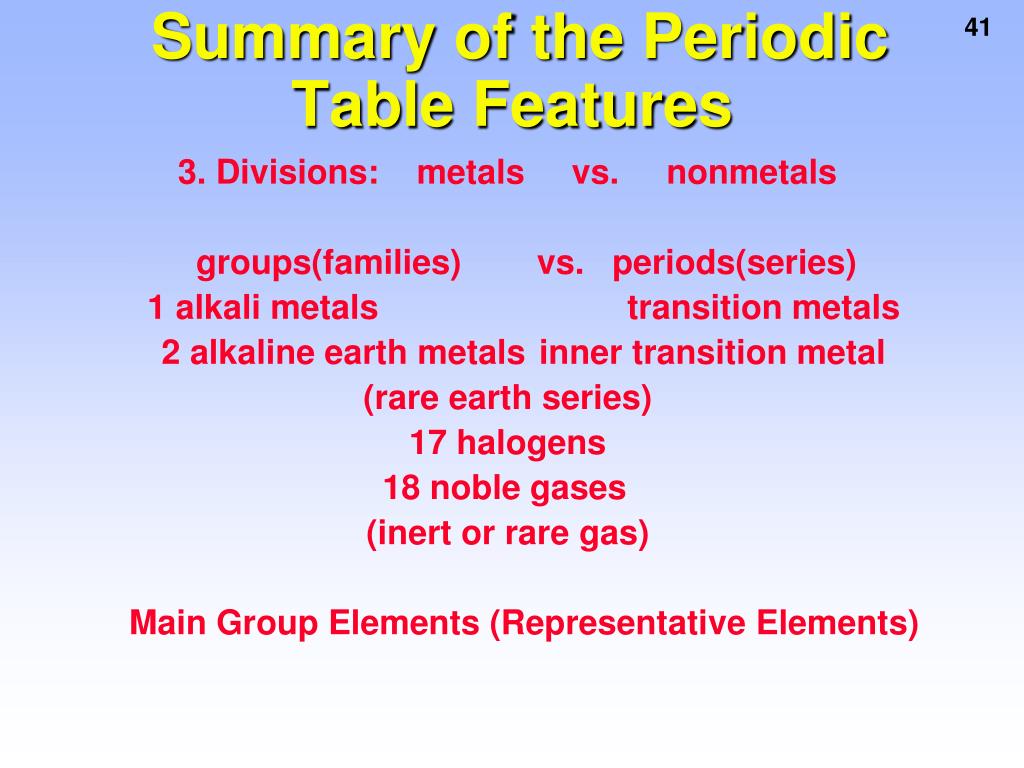 Summary of the Periodic Table Features

41

3. Divisions: metals vs. nonmetals

groups(families) vs. periods(series)
1 alkali metals transition metals
2 alkaline earth metals inner transition metal
(rare earth series)
17 halogens
18 noble gases
(inert or rare gas)

Main Group Elements (Representative Elements)